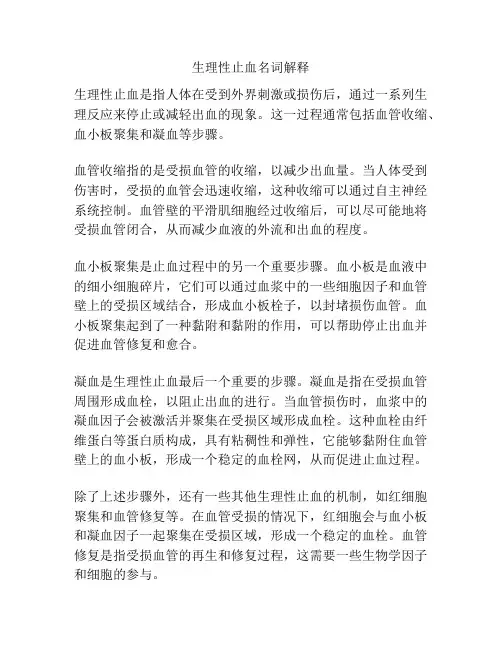 生理性止血名词解释

生理性止血是指人体在受到外界刺激或损伤后，通过一系列生理反应来停止或减轻出血的现象。这一过程通常包括血管收缩、血小板聚集和凝血等步骤。

血管收缩指的是受损血管的收缩，以减少出血量。当人体受到伤害时，受损的血管会迅速收缩，这种收缩可以通过自主神经系统控制。血管壁的平滑肌细胞经过收缩后，可以尽可能地将受损血管闭合，从而减少血液的外流和出血的程度。

血小板聚集是止血过程中的另一个重要步骤。血小板是血液中的细小细胞碎片，它们可以通过血浆中的一些细胞因子和血管壁上的受损区域结合，形成血小板栓子，以封堵损伤血管。血小板聚集起到了一种黏附和黏附的作用，可以帮助停止出血并促进血管修复和愈合。

凝血是生理性止血最后一个重要的步骤。凝血是指在受损血管周围形成血栓，以阻止出血的进行。当血管损伤时，血浆中的凝血因子会被激活并聚集在受损区域形成血栓。这种血栓由纤维蛋白等蛋白质构成，具有粘稠性和弹性，它能够黏附住血管壁上的血小板，形成一个稳定的血栓网，从而促进止血过程。

除了上述步骤外，还有一些其他生理性止血的机制，如红细胞聚集和血管修复等。在血管受损的情况下，红细胞会与血小板和凝血因子一起聚集在受损区域，形成一个稳定的血栓。血管修复是指受损血管的再生和修复过程，这需要一些生物学因子和细胞的参与。